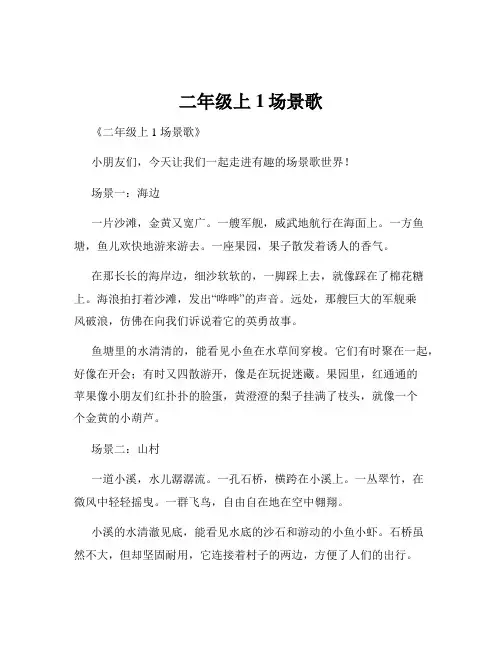 二年级上 1 场景歌

《二年级上 1 场景歌》

小朋友们，今天让我们一起走进有趣的场景歌世界！

场景一：海边

一片沙滩，金黄又宽广。一艘军舰，威武地航行在海面上。一方鱼塘，鱼儿欢快地游来游去。一座果园，果子散发着诱人的香气。

在那长长的海岸边，细沙软软的，一脚踩上去，就像踩在了棉花糖上。海浪拍打着沙滩，发出“哗哗”的声音。远处，那艘巨大的军舰乘风破浪，仿佛在向我们诉说着它的英勇故事。

鱼塘里的水清清的，能看见小鱼在水草间穿梭。它们有时聚在一起，好像在开会；有时又四散游开，像是在玩捉迷藏。果园里，红通通的苹果像小朋友们红扑扑的脸蛋，黄澄澄的梨子挂满了枝头，就像一个个金黄的小葫芦。

场景二：山村

一道小溪，水儿潺潺流。一孔石桥，横跨在小溪上。一丛翠竹，在微风中轻轻摇曳。一群飞鸟，自由自在地在空中翱翔。

小溪的水清澈见底，能看见水底的沙石和游动的小鱼小虾。石桥虽然不大，但却坚固耐用，它连接着村子的两边，方便了人们的出行。